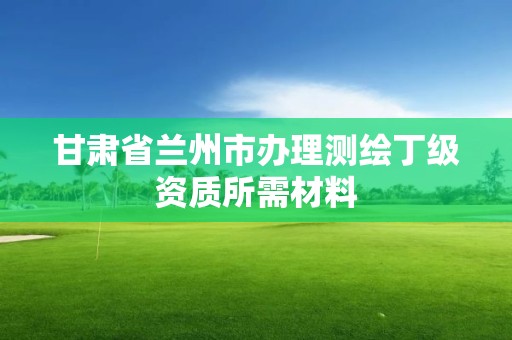 甘肃省兰州市办理测绘丁级资质所需材料